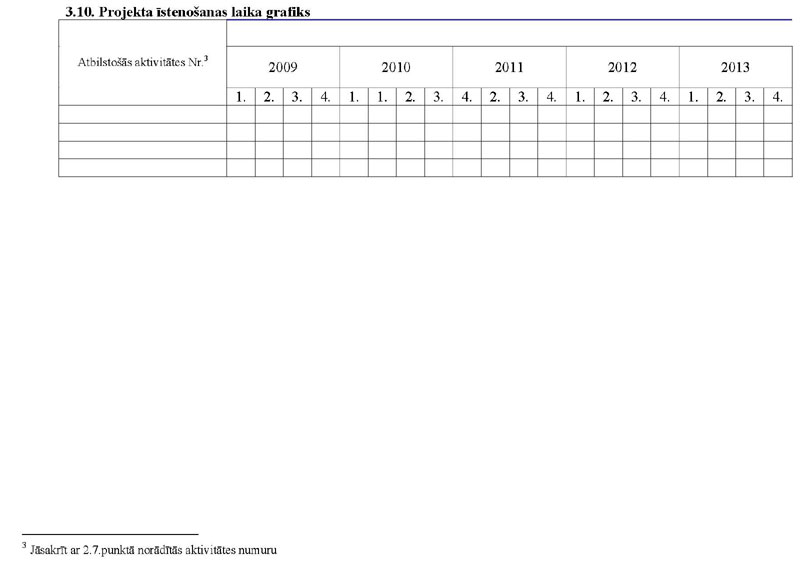 3.10. Projekta īstenošanas laika grafiks

| Atbilstošās aktivitātes Nr.$^{3}$ | | | | | | | | | | | | | | | | | | | | |
|---|---|---|---|---|---|---|---|---|---|---|---|---|---|---|---|---|---|---|---|---|
| | 2009 | | | | 2010 | | | | 2011 | | | | 2012 | | | | 2013 | | | |
| | 1. | 2. | 3. | 4. | 1. | 1. | 2. | 3. | 4. | 2. | 3. | 4. | 1. | 2. | 3. | 4. | 1. | 2. | 3. | 4. |
| | | | | | | | | | | | | | | | | | | | | |
| | | | | | | | | | | | | | | | | | | | | |
| | | | | | | | | | | | | | | | | | | | | |
| | | | | | | | | | | | | | | | | | | | | |

$^{3}$ Jāsakrīt ar 2.7.punktā norādītās aktivitātes numuru